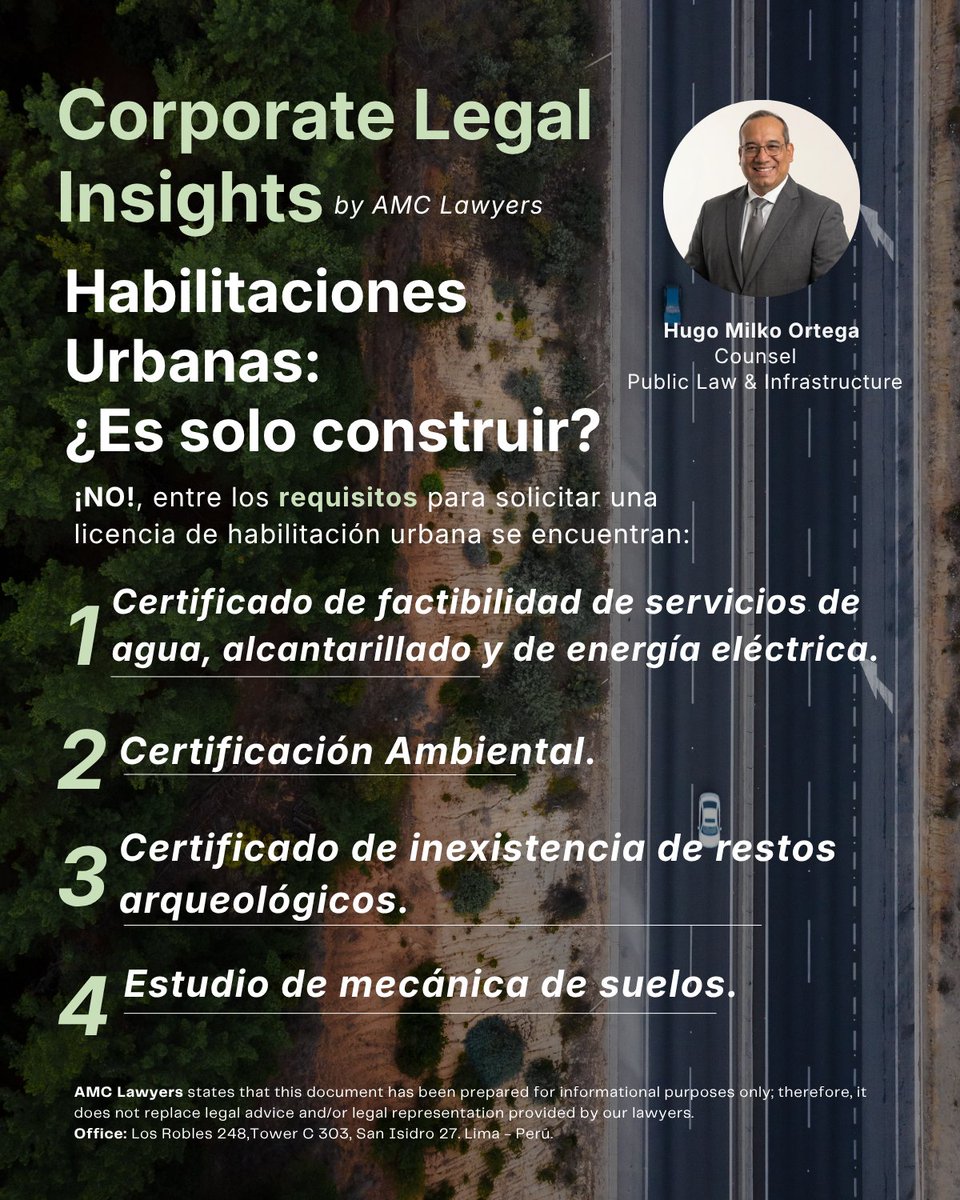 Corporate Legal Insights by AMC Lawyers

Hugo Milko Ortega
Counsel
Public Law & Infrastructure

Habilitaciones Urbanas: ¿Es solo construir?

¡NO!, entre los requisitos para solicitar una licencia de habilitación urbana se encuentran:

1 Certificado de factibilidad de servicios de agua, alcantarillado y de energía eléctrica.

2 Certificación Ambiental.

3 Certificado de inexistencia de restos arqueológicos.

4 Estudio de mecánica de suelos.

AMC Lawyers states that this document has been prepared for informational purposes only; therefore, it does not replace legal advice and/or legal representation provided by our lawyers.
Office: Los Robles 248,Tower C 303, San Isidro 27. Lima - Perú.